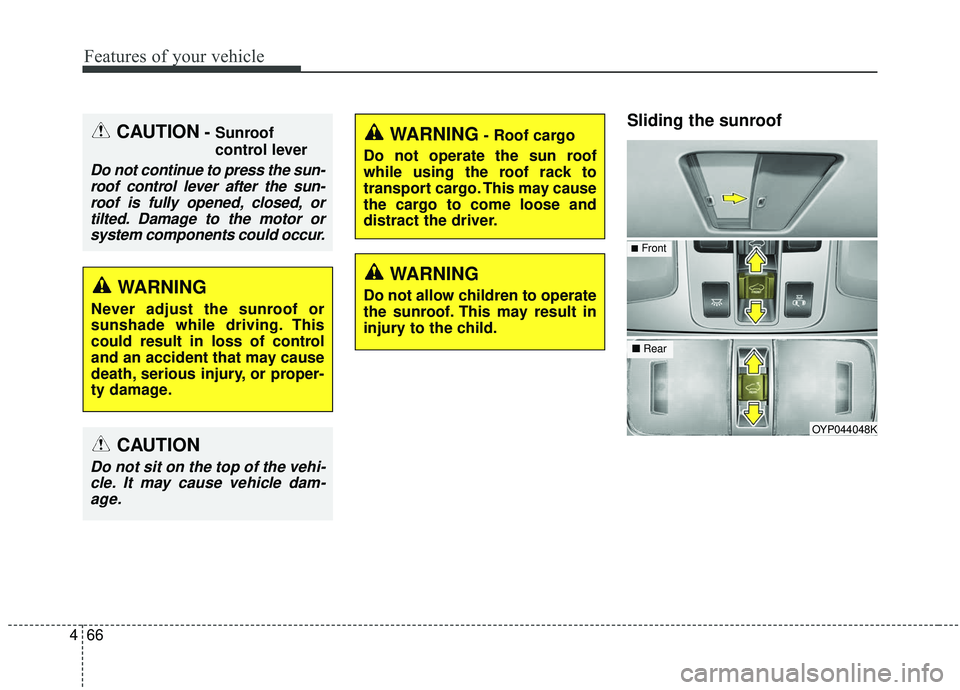 Features of your vehicle

CAUTION - Sunroof control lever

Do not continue to press the sunroof control lever after the sunroof is fully opened, closed, or tilted. Damage to the motor or system components could occur.

WARNING

Never adjust the sunroof or sunshade while driving. This could result in loss of control and an accident that may cause death, serious injury, or property damage.

CAUTION

Do not sit on the top of the vehicle. It may cause vehicle damage.

WARNING - Roof cargo

Do not operate the sun roof while using the roof rack to transport cargo. This may cause the cargo to come loose and distract the driver.

WARNING

Do not allow children to operate the sunroof. This may result in injury to the child.

Sliding the sunroof

■ Front

■ Rear

OYP044048K

4 66

carmanualsonline.info